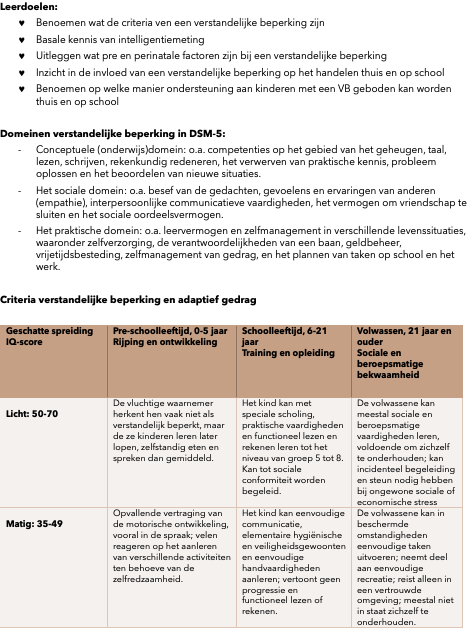 **Leerdoelen:**

♥ Benoemen wat de criteria ven een verstandelijke beperking zijn

♥ Basale kennis van intelligentiemeting

♥ Uitleggen wat pre en perinatale factoren zijn bij een verstandelijke beperking

♥ Inzicht in de invloed van een verstandelijke beperking op het handelen thuis en op school

♥ Benoemen op welke manier ondersteuning aan kinderen met een VB geboden kan worden thuis en op school

**Domeinen verstandelijke beperking in DSM-5:**

- Conceptuele (onderwijs)domein: o.a. competenties op het gebied van het geheugen, taal, lezen, schrijven, rekenkundig redeneren, het verwerven van praktische kennis, probleem oplossen en het beoordelen van nieuwe situaties.

- Het sociale domein: o.a. besef van de gedachten, gevoelens en ervaringen van anderen (empathie), interpersoonlijke communicatieve vaardigheden, het vermogen om vriendschap te sluiten en het sociale oordeelsvermogen.

- Het praktische domein: o.a. leervermogen en zelfmanagement in verschillende levenssituaties, waaronder zelfverzorging, de verantwoordelijkheden van een baan, geldbeheer, vrijetijdsbesteding, zelfmanagement van gedrag, en het plannen van taken op school en het werk.

**Criteria verstandelijke beperking en adaptief gedrag**

| Geschatte spreiding IQ-score | Pre-schoolleeftijd, 0-5 jaar Rijping en ontwikkeling | Schoolleeftijd, 6-21 jaar Training en opleiding | Volwassen, 21 jaar en ouder Sociale en beroepsmatige bekwaamheid |
|---|---|---|---|
| Licht: 50-70 | De vluchtige waarnemer herkent hen vaak niet als verstandelijk beperkt, maar de ze kinderen leren later lopen, zelfstandig eten en spreken dan gemiddeld. | Het kind kan met speciale scholing, praktische vaardigheden en functioneel lezen en rekenen leren tot het niveau van groep 5 tot 8. Kan tot sociale conformiteit worden begeleid. | De volwassene kan meestal sociale en beroepsmatige vaardigheden leren, voldoende om zichzelf te onderhouden; kan incidenteel begeleiding en steun nodig hebben bij ongewone sociale of economische stress |
| Matig: 35-49 | Opvallende vertraging van de motorische ontwikkeling, vooral in de spraak; velen reageren op het aanleren van verschillende activiteiten ten behoeve van de zelfredzaamheid. | Het kind kan eenvoudige communicatie, elementaire hygiënische en veiligheidsgewoonten en eenvoudige handvaardigheden aanleren; vertoont geen progressie en functioneel lezen of rekenen. | De volwassene kan in beschermde omstandigheden eenvoudige taken uitvoeren; neemt deel aan eenvoudige recreatie; reist alleen in een vertrouwde omgeving; meestal niet in staat zichzelf te onderhouden. |